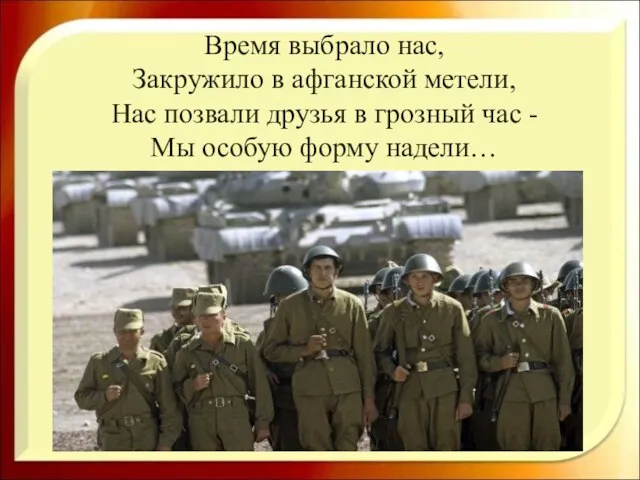 Время выбрало нас,
Закружило в афганской метели,
Нас позвали друзья в грозный час -
Мы особую форму надели…